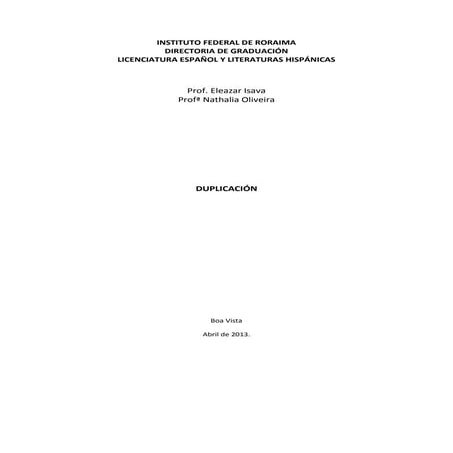 INSTITUTO FEDERAL DE RORAIMA
DIRECTORIA DE GRADUACIÓN
LICENCIATURA ESPAÑOL Y LITERATURAS HISPÁNICAS

Prof. Eleazar Isava
Profª Nathalia Oliveira

DUPLICACIÓN

Boa Vista

Abril de 2013.